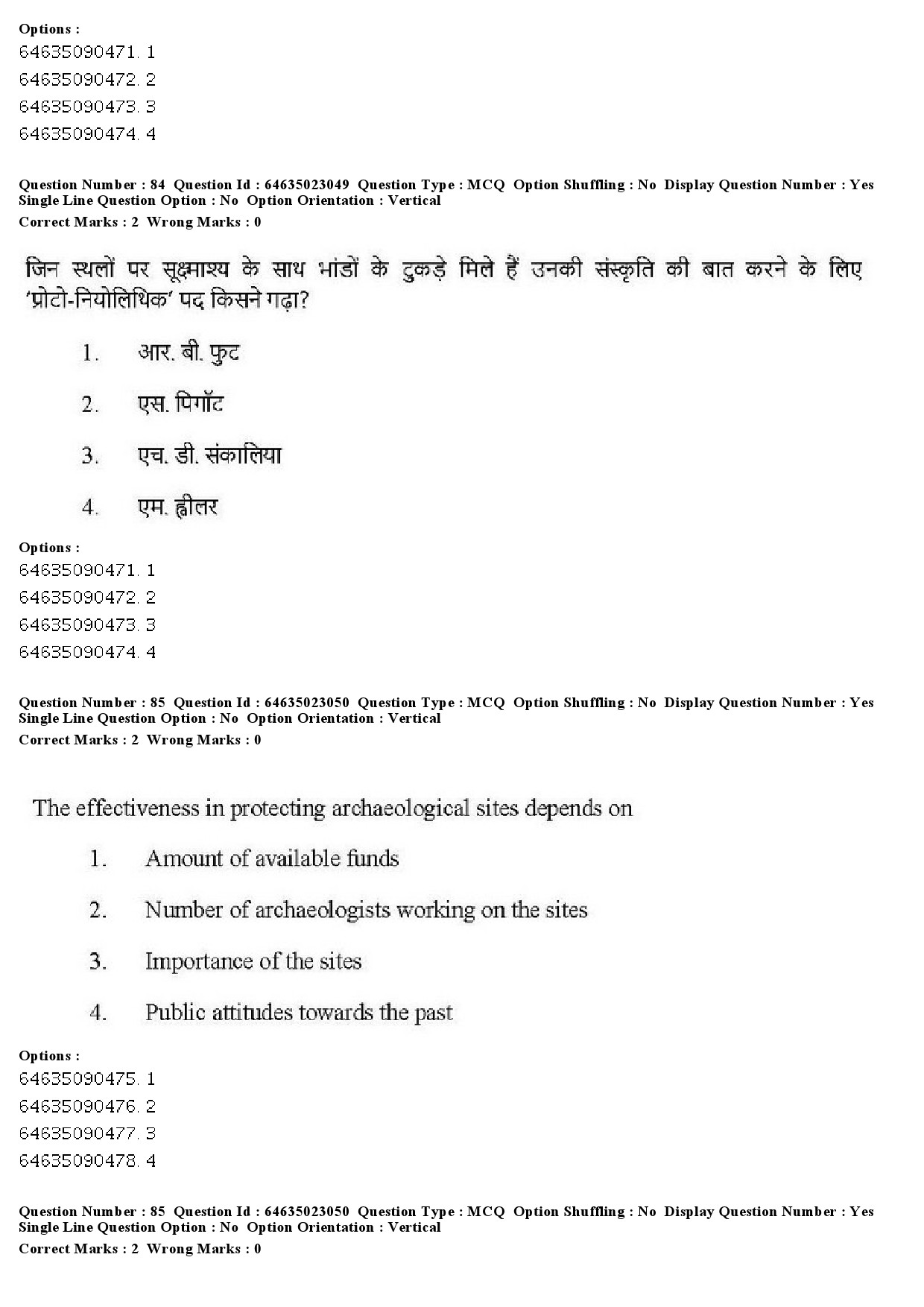 Options :
64635090471. 1
64635090472. 2
64635090473. 3
64635090474. 4

Question Number : 84 Question Id : 64635023049 Question Type : MCQ Option Shuffling : No Display Question Number : Yes
Single Line Question Option : No Option Orientation : Vertical
Correct Marks : 2 Wrong Marks : 0

जिन स्थलों पर सूक्ष्माश्य के साथ भांडों के टुकड़े मिले हैं उनकी संस्कृति की बात करने के लिए 'प्रोटो-नियोलिथिक' पद किसने गढ़ा?

1. आर. बी. फुट
2. एस. पिगॉट
3. एच. डी. संकालिया
4. एम. ह्वीलर

Options :
64635090471. 1
64635090472. 2
64635090473. 3
64635090474. 4

Question Number : 85 Question Id : 64635023050 Question Type : MCQ Option Shuffling : No Display Question Number : Yes
Single Line Question Option : No Option Orientation : Vertical
Correct Marks : 2 Wrong Marks : 0

The effectiveness in protecting archaeological sites depends on

1. Amount of available funds
2. Number of archaeologists working on the sites
3. Importance of the sites
4. Public attitudes towards the past

Options :
64635090475. 1
64635090476. 2
64635090477. 3
64635090478. 4

Question Number : 85 Question Id : 64635023050 Question Type : MCQ Option Shuffling : No Display Question Number : Yes
Single Line Question Option : No Option Orientation : Vertical
Correct Marks : 2 Wrong Marks : 0